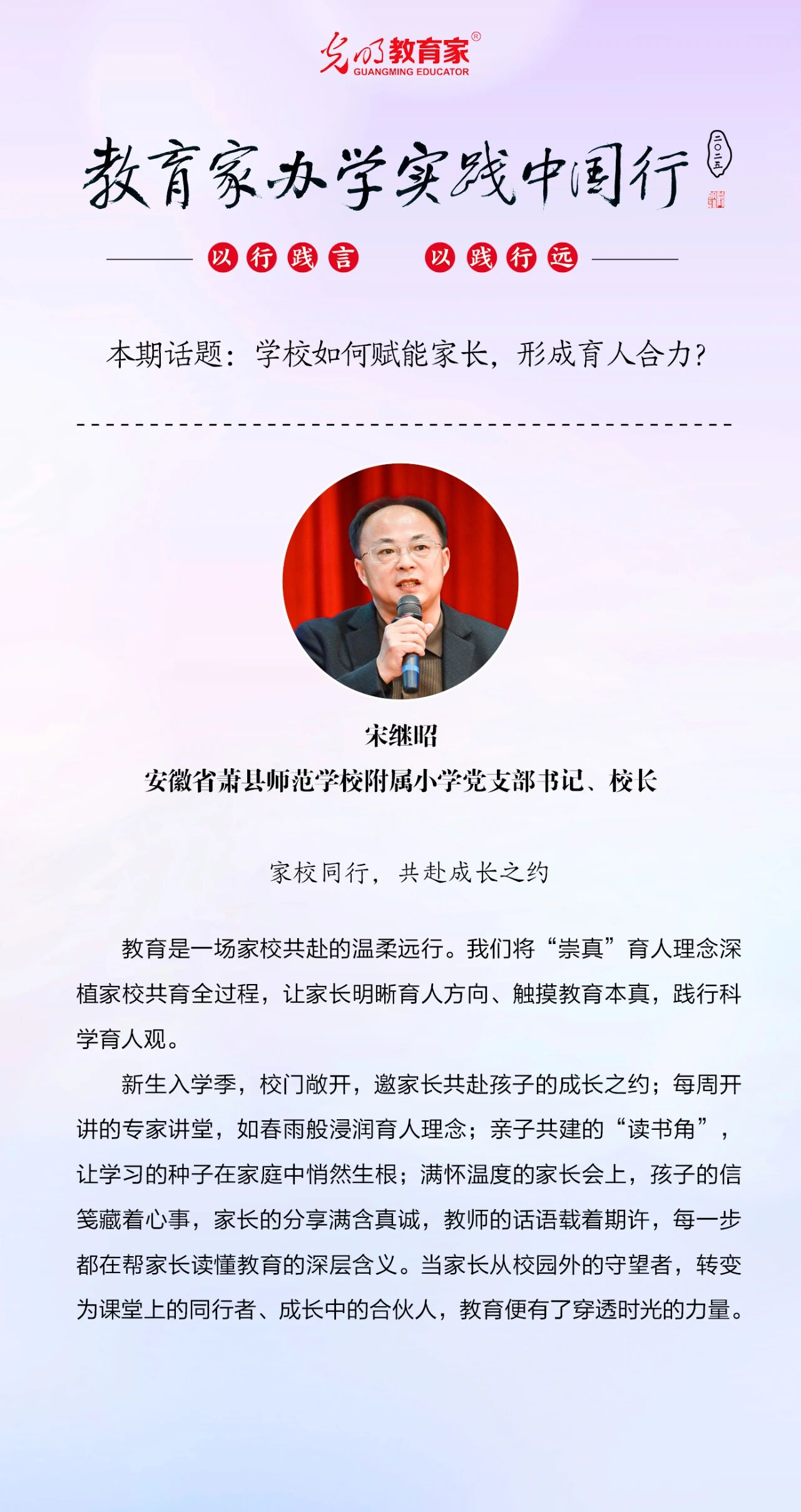 光明教育家®
GUANGMING EDUCATOR

教育家办学实践中国行

二〇二五

以行践言 以践行远

本期话题：学校如何赋能家长，形成育人合力？

宋继昭
安徽省萧县师范学校附属小学党支部书记、校长

家校同行，共赴成长之约

教育是一场家校共赴的温柔远行。我们将“崇真”育人理念深植家校共育全过程，让家长明晰育人方向、触摸教育本真，践行科学育人观。

新生入学季，校门敞开，邀家长共赴孩子的成长之约；每周开讲的专家讲堂，如春雨般浸润育人理念；亲子共建的“读书角”，让学习的种子在家庭中悄然生根；满怀温度的家长会上，孩子的信笺藏着心事，家长的分享满含真诚，教师的话语载着期许，每一步都在帮家长读懂教育的深层含义。当家长从校园外的守望者，转变为课堂上的同行者、成长中的合伙人，教育便有了穿透时光的力量。